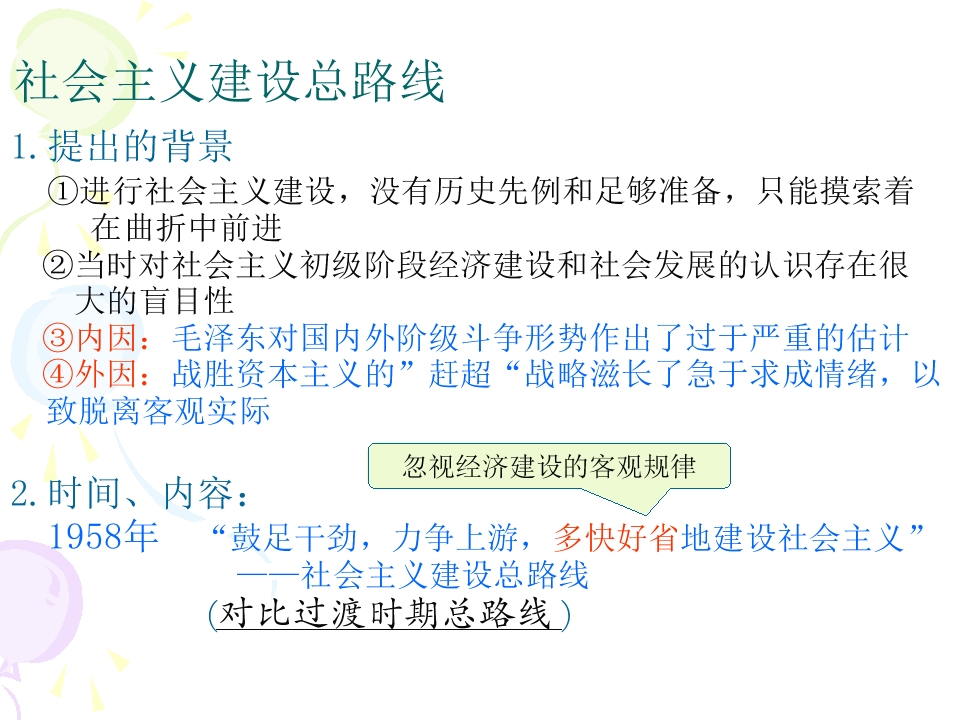 社会主义建设总路线

1.提出的背景

①进行社会主义建设，没有历史先例和足够准备，只能摸索着在曲折中前进

②当时对社会主义初级阶段经济建设和社会发展的认识存在很大的盲目性

③内因：毛泽东对国内外阶级斗争形势作出了过于严重的估计

④外因：战胜资本主义的”赶超“战略滋长了急于求成情绪，以致脱离客观实际

忽视经济建设的客观规律

2.时间、内容：

1958年 “鼓足干劲，力争上游，多快好省地建设社会主义”
——社会主义建设总路线
(对比过渡时期总路线)